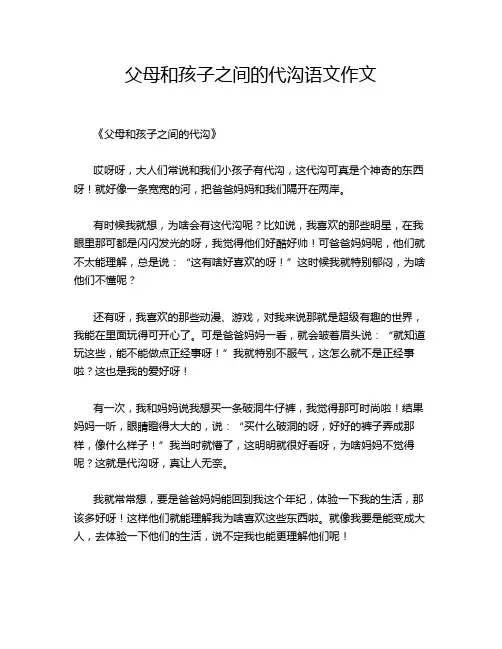 父母和孩子之间的代沟语文作文

《父母和孩子之间的代沟》

哎呀呀，大人们常说和我们小孩子有代沟，这代沟可真是个神奇的东西呀！就好像一条宽宽的河，把爸爸妈妈和我们隔开在两岸。

有时候我就想，为啥会有这代沟呢？比如说，我喜欢的那些明星，在我眼里那可都是闪闪发光的呀，我觉得他们好酷好帅！可爸爸妈妈呢，他们就不太能理解，总是说：“这有啥好喜欢的呀！”这时候我就特别郁闷，为啥他们不懂呢？

还有呀，我喜欢的那些动漫、游戏，对我来说那就是超级有趣的世界，我能在里面玩得可开心了。可是爸爸妈妈一看，就会皱着眉头说：“就知道玩这些，能不能做点正经事呀！”我就特别不服气，这怎么就不是正经事啦？这也是我的爱好呀！

有一次，我和妈妈说我想买一条破洞牛仔裤，我觉得那可时尚啦！结果妈妈一听，眼睛瞪得大大的，说：“买什么破洞的呀，好好的裤子弄成那样，像什么样子！”我当时就懵了，这明明就很好看呀，为啥妈妈不觉得呢？这就是代沟呀，真让人无奈。

我就常常想，要是爸爸妈妈能回到我这个年纪，体验一下我的生活，那该多好呀！这样他们就能理解我为啥喜欢这些东西啦。就像我要是能变成大人，去体验一下他们的生活，说不定我也能更理解他们呢！